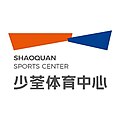 SHAOQUAN
SPORTS CENTER
少荃体育中心